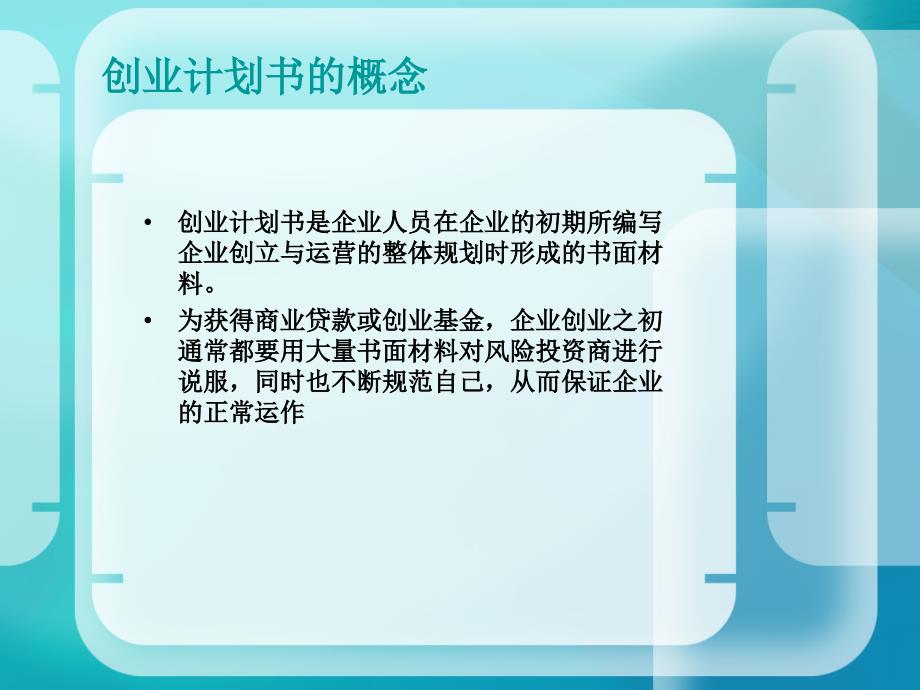 创业计划书的概念

• 创业计划书是企业人员在企业的初期所编写企业创立与运营的整体规划时形成的书面材料。

• 为获得商业贷款或创业基金，企业创业之初通常都要用大量书面材料对风险投资商进行说服，同时也不断规范自己，从而保证企业的正常运作